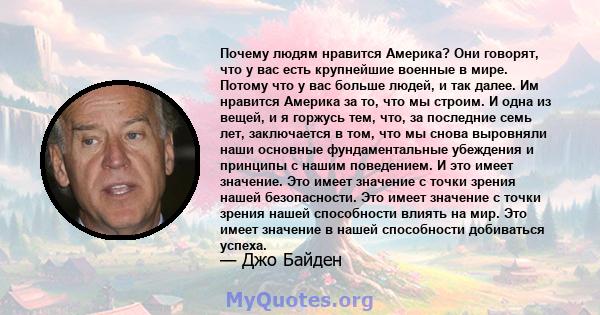 Почему людям нравится Америка? Они говорят, что у вас есть крупнейшие военные в мире. Потому что у вас больше людей, и так далее. Им нравится Америка за то, что мы строим. И одна из вещей, и я горжусь тем, что, за последние семь лет, заключается в том, что мы снова выровняли наши основные фундаментальные убеждения и принципы с нашим поведением. И это имеет значение. Это имеет значение с точки зрения нашей безопасности. Это имеет значение с точки зрения нашей способности влиять на мир. Это имеет значение в нашей способности добиваться успеха.
— Джо Байден

MyQuotes.org